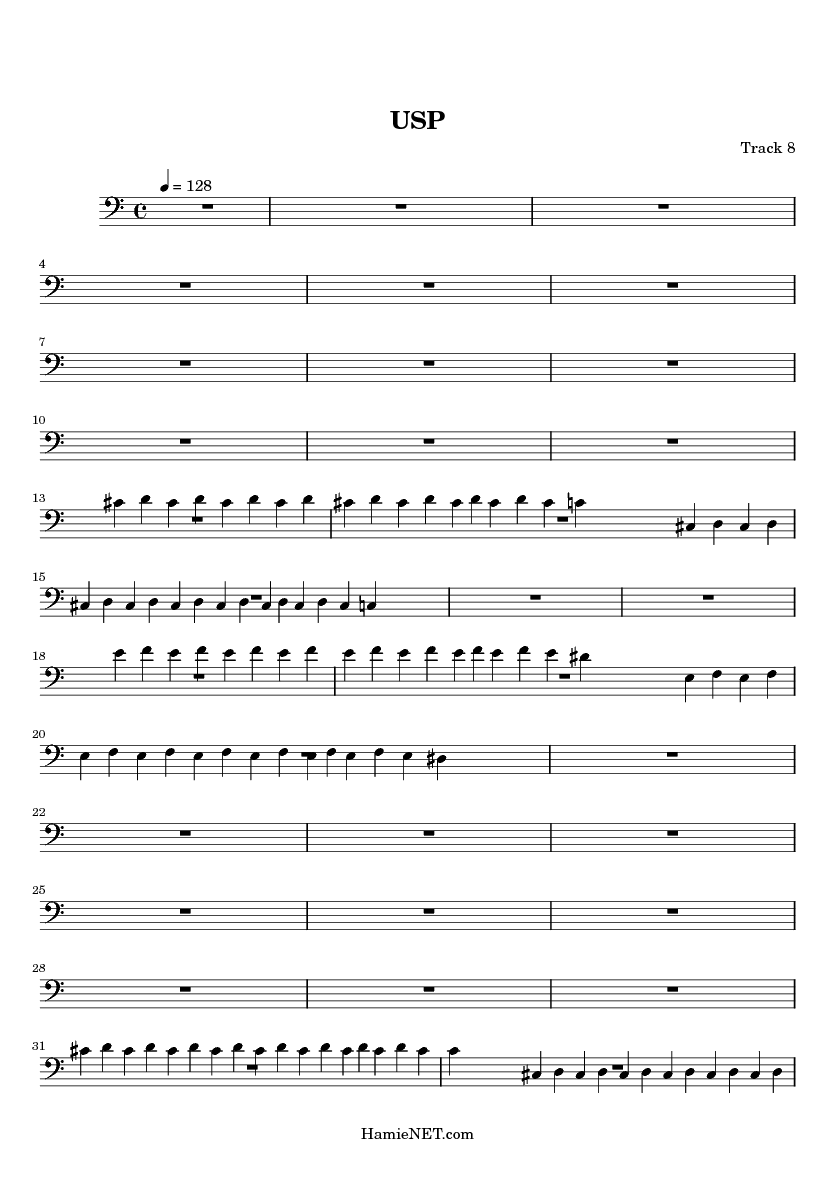 USP

Track 8

= 128

4

7

10

13

15

18

20

22

25

28

31

HamieNET.com